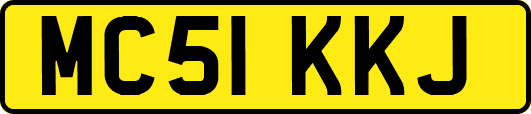 MC51 KKJ